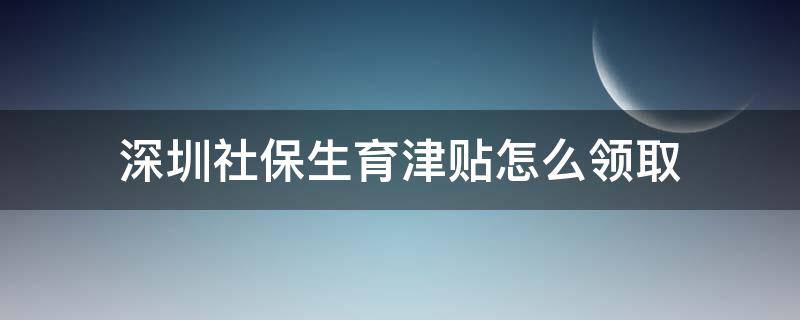 深圳社保生育津贴怎么领取